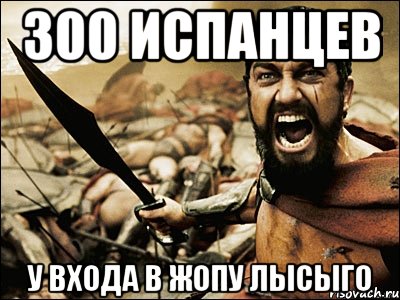 300 ИСПАНЦЕВ

У ВХОДА В ЖОПУ ЛЫСЫГО

risovach.ru